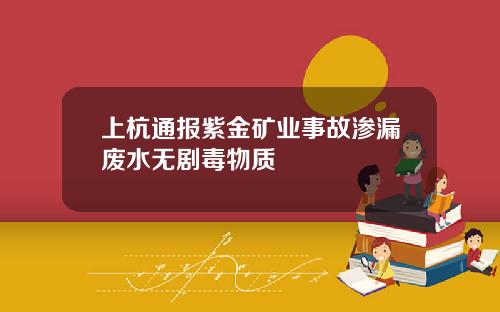 上杭通报紫金矿业事故渗漏废水无剧毒物质